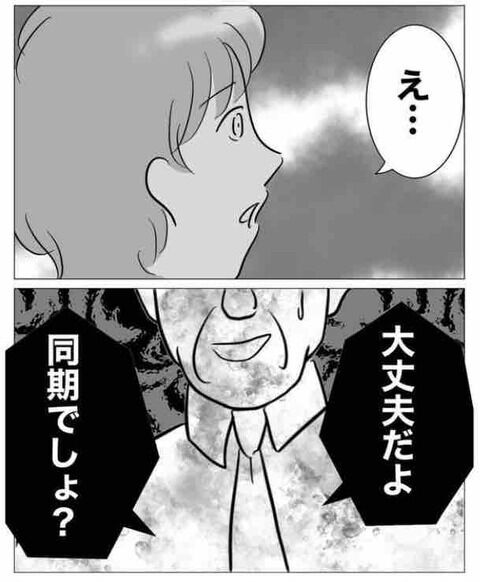 え…

大丈夫だよ

同期でしょ?